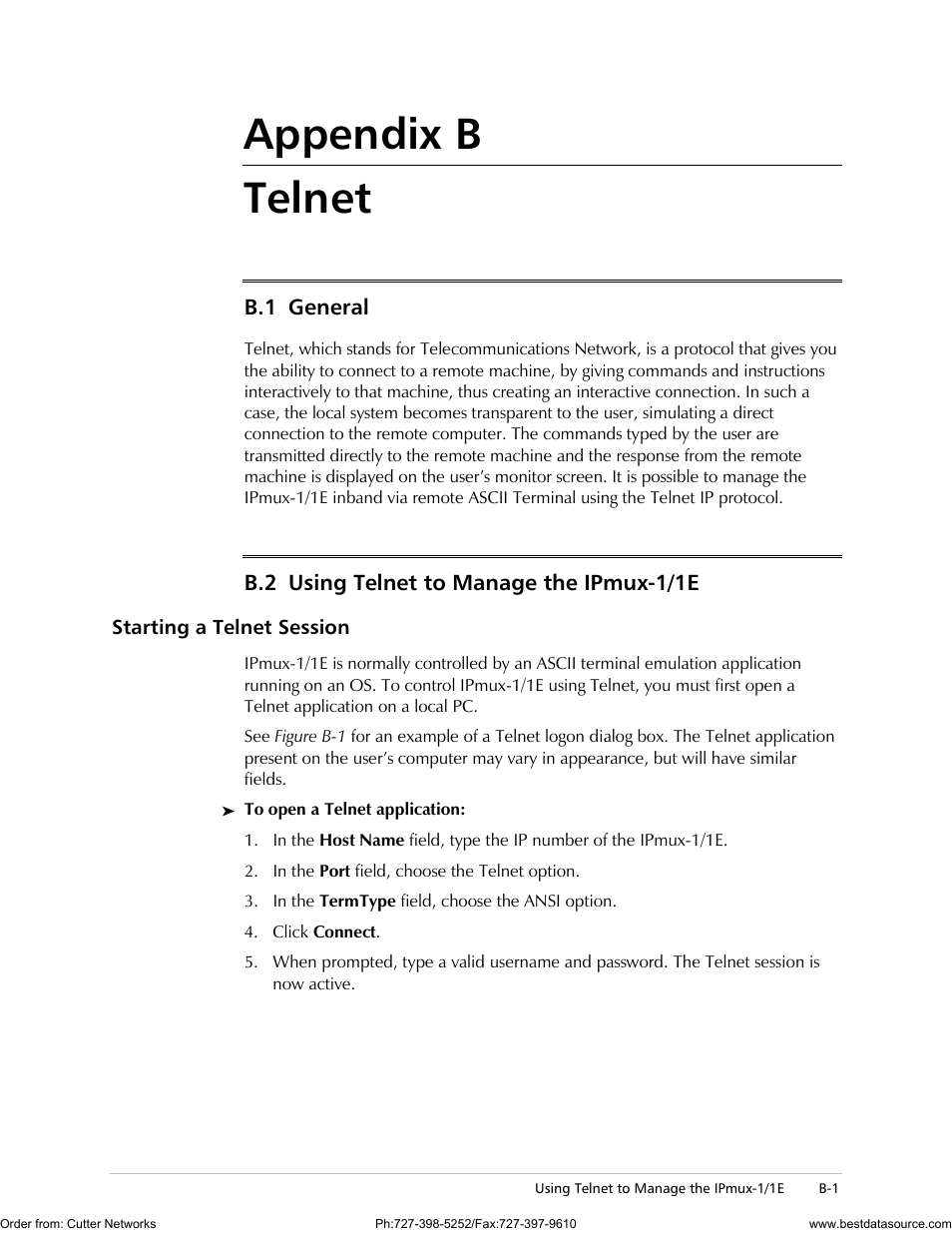 Appendix B

Telnet

B.1 General

Telnet, which stands for Telecommunications Network, is a protocol that gives you the ability to connect to a remote machine, by giving commands and instructions interactively to that machine, thus creating an interactive connection. In such a case, the local system becomes transparent to the user, simulating a direct connection to the remote computer. The commands typed by the user are transmitted directly to the remote machine and the response from the remote machine is displayed on the user's monitor screen. It is possible to manage the IPmux-1/1E inband via remote ASCII Terminal using the Telnet IP protocol.

B.2 Using Telnet to Manage the IPmux-1/1E

Starting a Telnet Session

IPmux-1/1E is normally controlled by an ASCII terminal emulation application running on an OS. To control IPmux-1/1E using Telnet, you must first open a Telnet application on a local PC.

See Figure B-1 for an example of a Telnet logon dialog box. The Telnet application present on the user's computer may vary in appearance, but will have similar fields.

➤ To open a Telnet application:

1. In the Host Name field, type the IP number of the IPmux-1/1E.

2. In the Port field, choose the Telnet option.

3. In the TermType field, choose the ANSI option.

4. Click Connect.

5. When prompted, type a valid username and password. The Telnet session is now active.

Using Telnet to Manage the IPmux-1/1E B-1

Order from: Cutter Networks Ph:727-398-5252/Fax:727-397-9610 www.bestdatasource.com